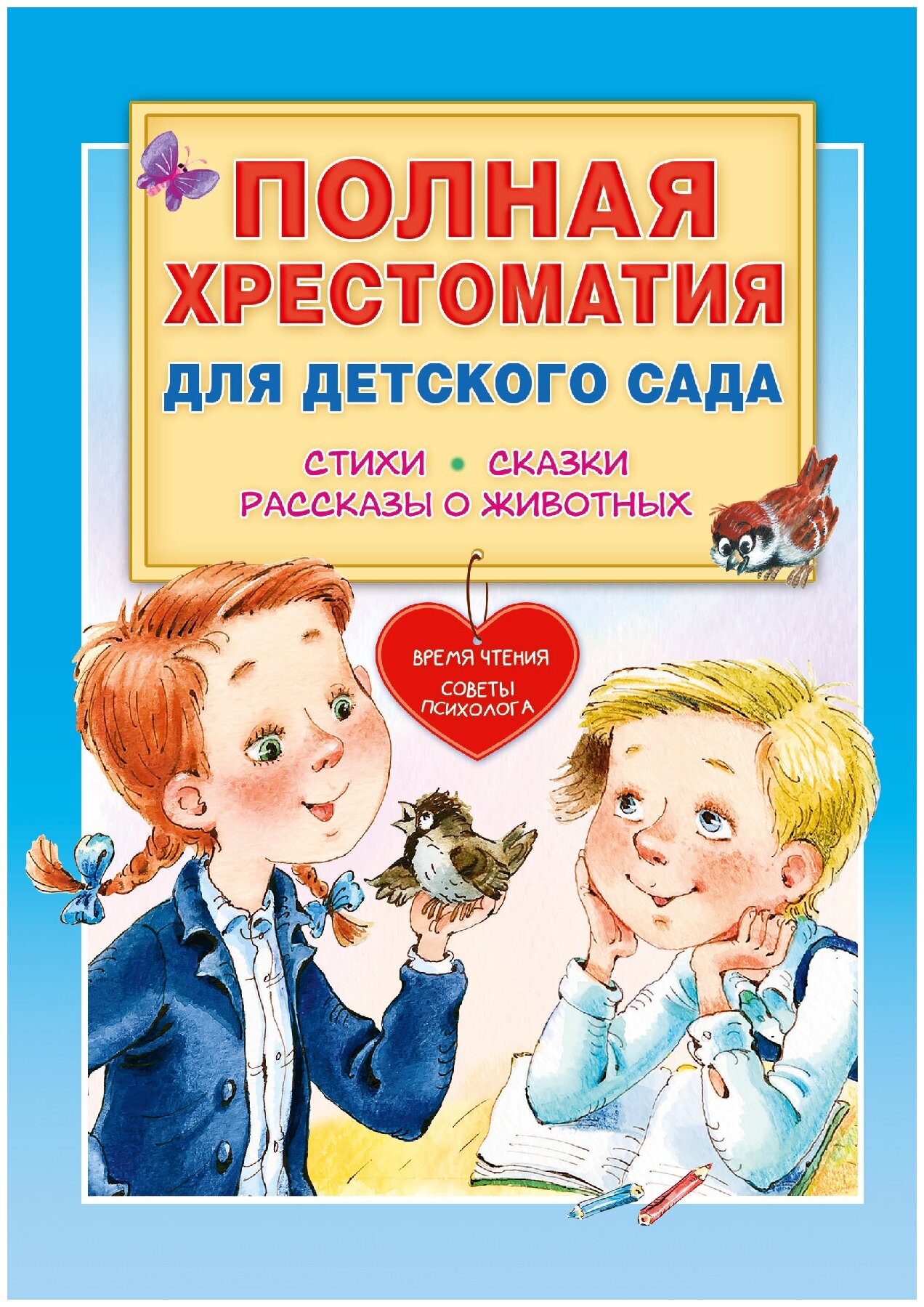 ПОЛНАЯ ХРЕСТОМАТИЯ

ДЛЯ ДЕТСКОГО САДА

СТИХИ • СКАЗКИ
РАССКАЗЫ О ЖИВОТНЫХ

ВРЕМЯ ЧТЕНИЯ
СОВЕТЫ ПСИХОЛОГА